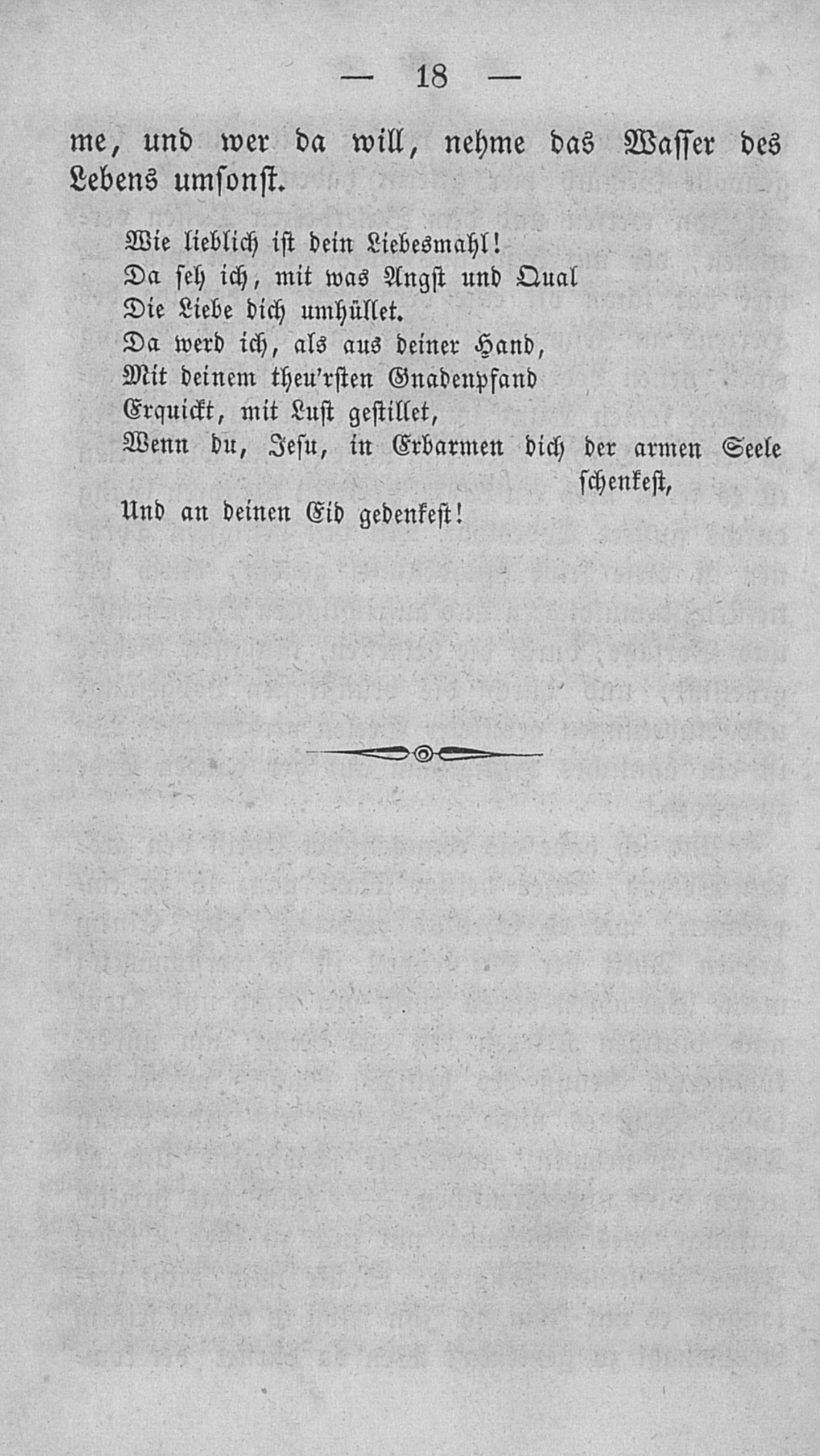 — 18 —

me, und wer da will, nehme das Wasser des Lebens umsonst.

Wie lieblich ist dein Liebesmahl!
Da seh ich, mit was Angst und Qual
Die Liebe dich umhüllet.
Da werd ich, als aus deiner Hand,
Mit deinem theu'rsten Gnadenpfand
Erquickt, mit Lust gestillet,
Wenn du, Jesu, in Erbarmen dich der armen Seele schenkest,
Und an deinen Eid gedenkest!